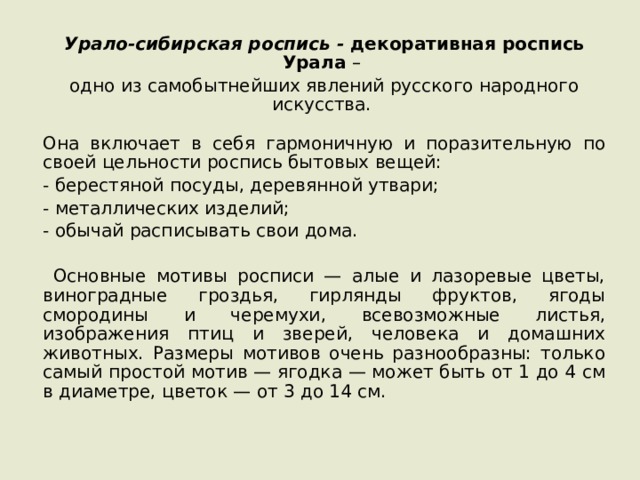 Урало-сибирская роспись - декоративная роспись Урала –
одно из самобытнейших явлений русского народного искусства.

Она включает в себя гармоничную и поразительную по своей цельности роспись бытовых вещей:
- берестяной посуды, деревянной утвари;
- металлических изделий;
- обычай расписывать свои дома.

Основные мотивы росписи — алые и лазоревые цветы, виноградные гроздья, гирлянды фруктов, ягоды смородины и черемухи, всевозможные листья, изображения птиц и зверей, человека и домашних животных. Размеры мотивов очень разнообразны: только самый простой мотив — ягодка — может быть от 1 до 4 см в диаметре, цветок — от 3 до 14 см.